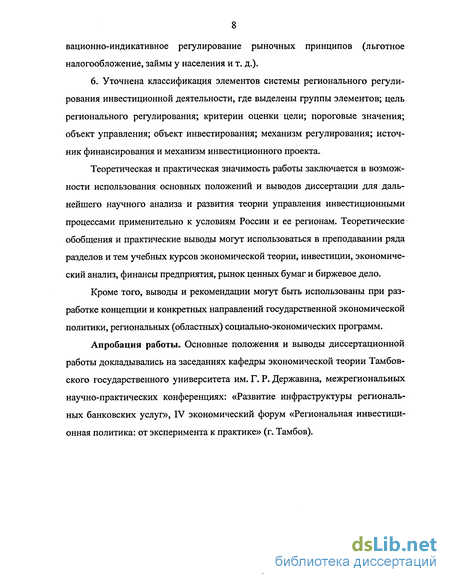 8

вационно-индикативное регулирование рыночных принципов (льготное налогообложение, займы у населения и т. д.).

6. Уточнена классификация элементов системы регионального регулирования инвестиционной деятельности, где выделены группы элементов; цель регионального регулирования; критерии оценки цели; пороговые значения; объект управления; объект инвестирования; механизм регулирования; источник финансирования и механизм инвестиционного проекта.

Теоретическая и практическая значимость работы заключается в возможности использования основных положений и выводов диссертации для дальнейшего научного анализа и развития теории управления инвестиционными процессами применительно к условиям России и ее регионам. Теоретические обобщения и практические выводы могут использоваться в преподавании ряда разделов и тем учебных курсов экономической теории, инвестиции, экономический анализ, финансы предприятия, рынок ценных бумаг и биржевое дело.

Кроме того, выводы и рекомендации могут быть использованы при разработке концепции и конкретных направлений государственной экономической политики, региональных (областных) социально-экономических программ.

Апробация работы. Основные положения и выводы диссертационной работы докладывались на заседаниях кафедры экономической теории Тамбовского государственного университета им. Г. Р. Державина, межрегиональных научно-практических конференциях: «Развитие инфраструктуры региональных банковских услуг», IV экономический форум «Региональная инвестиционная политика: от эксперимента к практике» (г. Тамбов).

dsLib.net
библиотека диссертаций